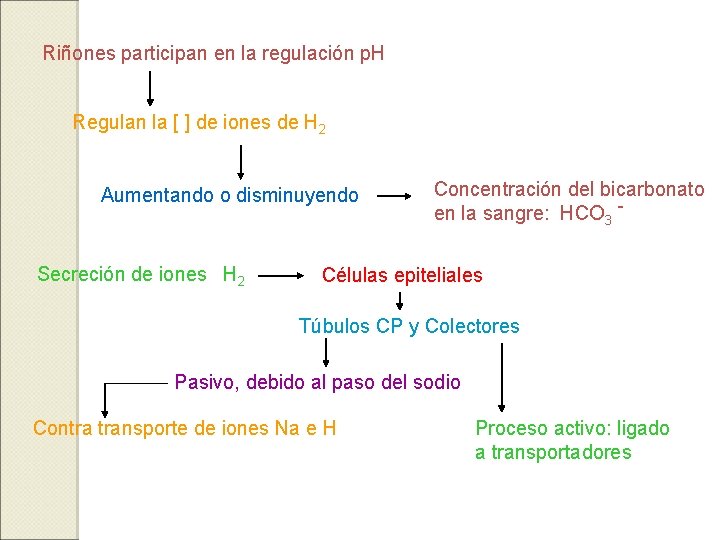 Riñones participan en la regulación pH

Regulan la [ ] de iones de $H_2$

Aumentando o disminuyendo

Concentración del bicarbonato en la sangre: $HCO_3^-$

Secreción de iones $H_2$

Células epiteliales

Túbulos CP y Colectores

Pasivo, debido al paso del sodio

Contra transporte de iones Na e H

Proceso activo: ligado a transportadores